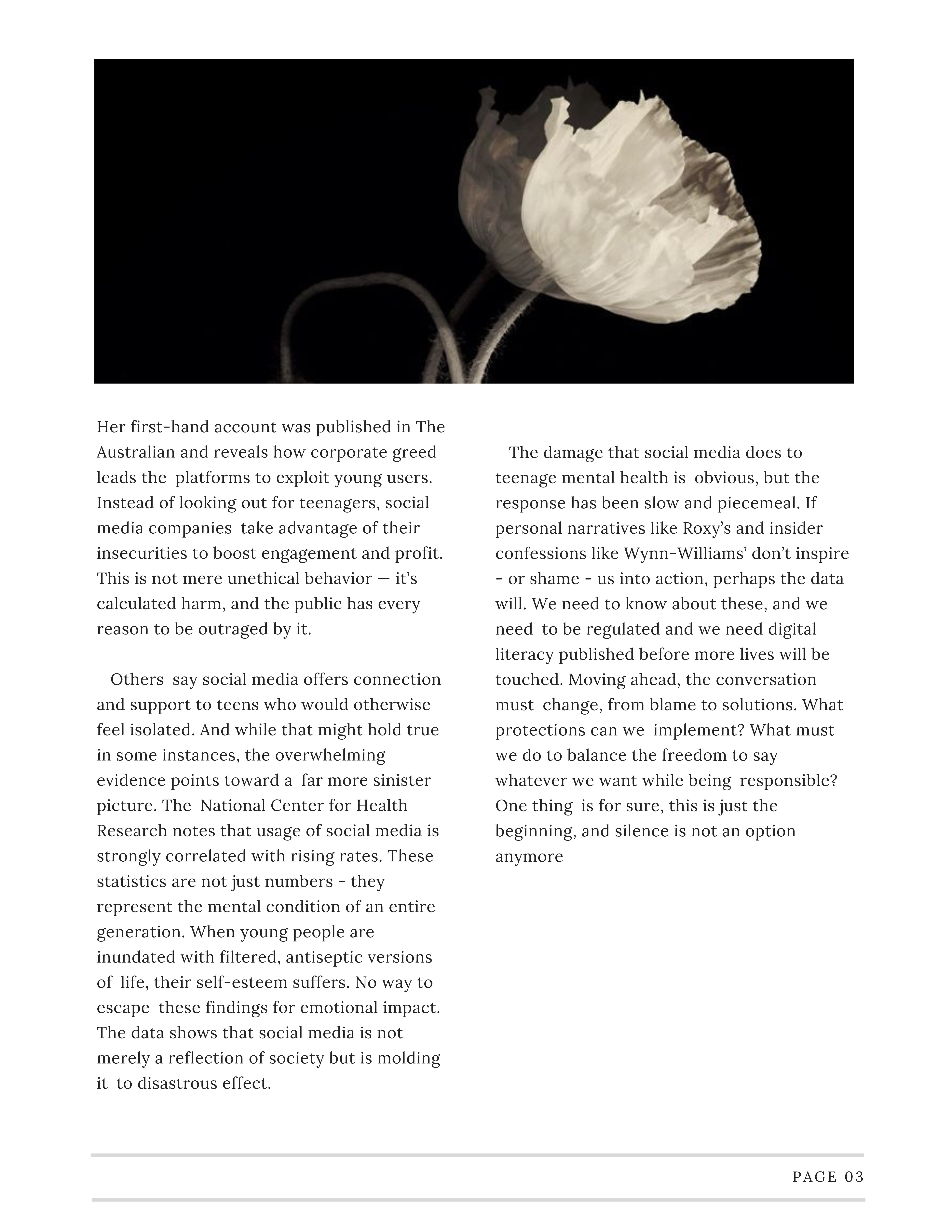 Her first-hand account was published in The Australian and reveals how corporate greed leads the platforms to exploit young users. Instead of looking out for teenagers, social media companies take advantage of their insecurities to boost engagement and profit. This is not mere unethical behavior — it's calculated harm, and the public has every reason to be outraged by it.

Others say social media offers connection and support to teens who would otherwise feel isolated. And while that might hold true in some instances, the overwhelming evidence points toward a far more sinister picture. The National Center for Health Research notes that usage of social media is strongly correlated with rising rates. These statistics are not just numbers - they represent the mental condition of an entire generation. When young people are inundated with filtered, antiseptic versions of life, their self-esteem suffers. No way to escape these findings for emotional impact. The data shows that social media is not merely a reflection of society but is molding it to disastrous effect.

The damage that social media does to teenage mental health is obvious, but the response has been slow and piecemeal. If personal narratives like Roxy's and insider confessions like Wynn-Williams' don't inspire - or shame - us into action, perhaps the data will. We need to know about these, and we need to be regulated and we need digital literacy published before more lives will be touched. Moving ahead, the conversation must change, from blame to solutions. What protections can we implement? What must we do to balance the freedom to say whatever we want while being responsible? One thing is for sure, this is just the beginning, and silence is not an option anymore

PAGE 03